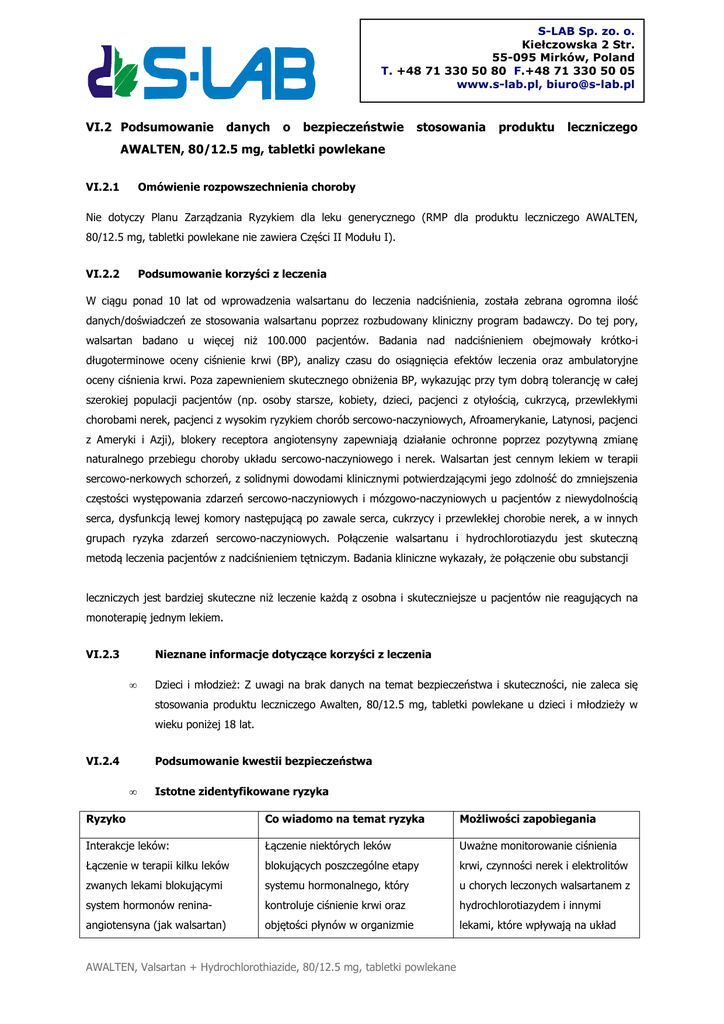 S-LAB

S-LAB Sp. zo. o.
Kiełczowska 2 Str.
55-095 Mirków, Poland
T. +48 71 330 50 80 F.+48 71 330 50 05
www.s-lab.pl, biuro@s-lab.pl

VI.2 Podsumowanie danych o bezpieczeństwie stosowania produktu leczniczego AWALTEN, 80/12.5 mg, tabletki powlekane

VI.2.1 Omówienie rozpowszechnienia choroby

Nie dotyczy Planu Zarządzania Ryzykiem dla leku generycznego (RMP dla produktu leczniczego AWALTEN, 80/12.5 mg, tabletki powlekane nie zawiera Części II Modułu I).

VI.2.2 Podsumowanie korzyści z leczenia

W ciągu ponad 10 lat od wprowadzenia walsartanu do leczenia nadciśnienia, została zebrana ogromna ilość danych/doświadczeń ze stosowania walsartanu poprzez rozbudowany kliniczny program badawczy. Do tej pory, walsartan badano u więcej niż 100.000 pacjentów. Badania nad nadciśnieniem obejmowały krótko-i długoterminowe oceny ciśnienie krwi (BP), analizy czasu do osiągnięcia efektów leczenia oraz ambulatoryjne oceny ciśnienia krwi. Poza zapewnieniem skutecznego obniżenia BP, wykazując przy tym dobrą tolerancję w całej szerokiej populacji pacjentów (np. osoby starsze, kobiety, dzieci, pacjenci z otyłością, cukrzycą, przewlekłymi chorobami nerek, pacjenci z wysokim ryzykiem chorób sercowo-naczyniowych, Afroamerykanie, Latynosi, pacjenci z Ameryki i Azji), blokery receptora angiotensyny zapewniają działanie ochronne poprzez pozytywną zmianę naturalnego przebiegu choroby układu sercowo-naczyniowego i nerek. Walsartan jest cennym lekiem w terapii sercowo-nerkowych schorzeń, z solidnymi dowodami klinicznymi potwierdzającymi jego zdolność do zmniejszenia częstości występowania zdarzeń sercowo-naczyniowych i mózgowo-naczyniowych u pacjentów z niewydolnością serca, dysfunkcją lewej komory następującą po zawale serca, cukrzycy i przewlekłej chorobie nerek, a w innych grupach ryzyka zdarzeń sercowo-naczyniowych. Połączenie walsartanu i hydrochlorotiazydu jest skuteczną metodą leczenia pacjentów z nadciśnieniem tętniczym. Badania kliniczne wykazały, że połączenie obu substancji

leczniczych jest bardziej skuteczne niż leczenie każdą z osobna i skuteczniejsze u pacjentów nie reagujących na monoterapię jednym lekiem.

VI.2.3 Nieznane informacje dotyczące korzyści z leczenia

∞ Dzieci i młodzież: Z uwagi na brak danych na temat bezpieczeństwa i skuteczności, nie zaleca się stosowania produktu leczniczego Awalten, 80/12.5 mg, tabletki powlekane u dzieci i młodzieży w wieku poniżej 18 lat.

VI.2.4 Podsumowanie kwestii bezpieczeństwa

∞ Istotne zidentyfikowane ryzyka

| Ryzyko | Co wiadomo na temat ryzyka | Możliwości zapobiegania |
|---|---|---|
| Interakcje leków: Łączenie w terapii kilku leków zwanych lekami blokującymi system hormonów renina-angiotensyna (jak walsartan) | Łączenie niektórych leków blokujących poszczególne etapy systemu hormonalnego, który kontroluje ciśnienie krwi oraz objętości płynów w organizmie | Uważne monitorowanie ciśnienia krwi, czynności nerek i elektrolitów u chorych leczonych walsartanem z hydrochlorotiazydem i innymi lekami, które wpływają na układ |

AWALTEN, Valsartan + Hydrochlorothiazide, 80/12.5 mg, tabletki powlekane